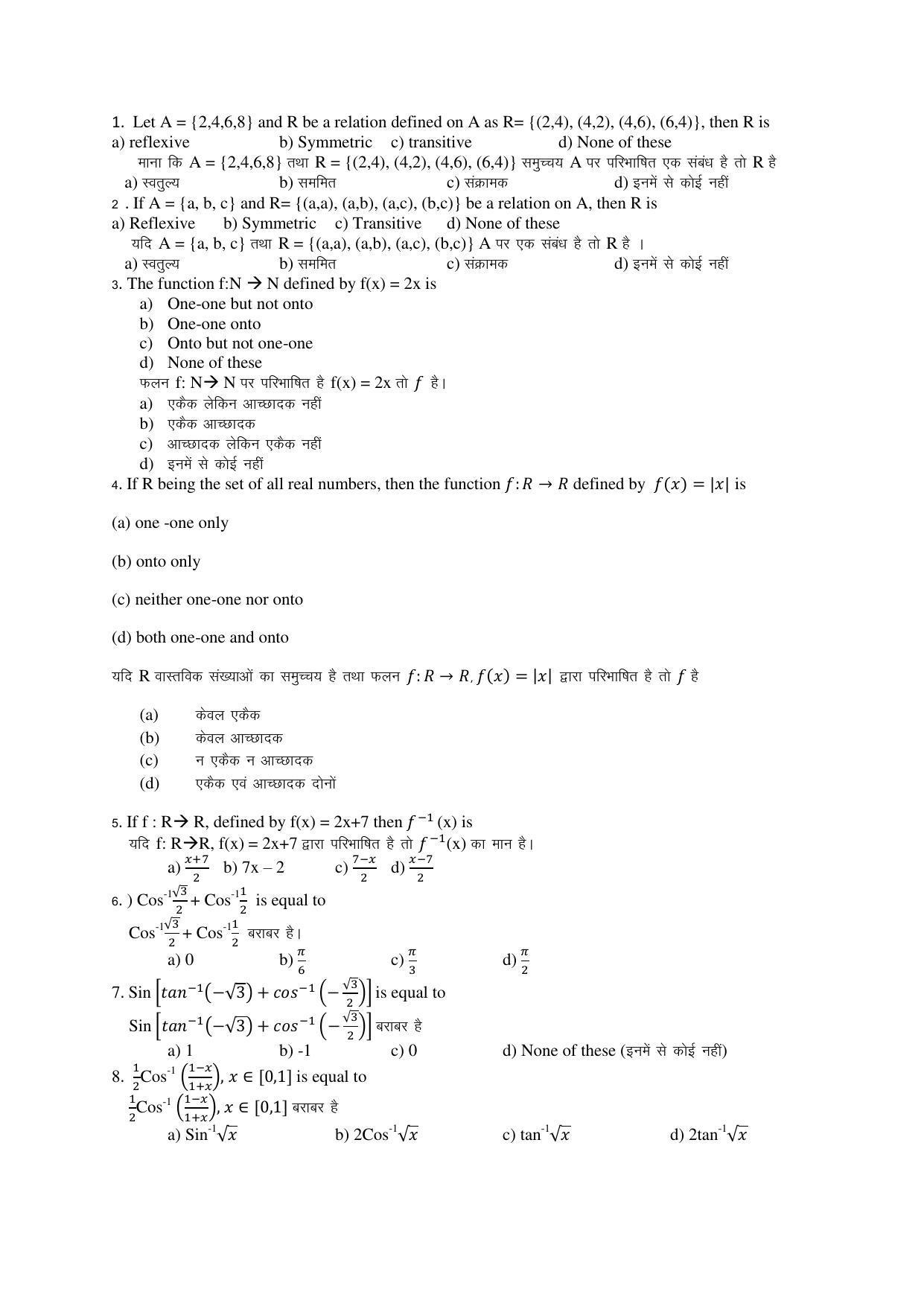 1. Let A = {2,4,6,8} and R be a relation defined on A as R= {(2,4), (4,2), (4,6), (6,4)}, then R is
a) reflexive b) Symmetric c) transitive d) None of these
माना कि A = {2,4,6,8} तथा R = {(2,4), (4,2), (4,6), (6,4)} समुच्चय A पर परिभाषित एक संबंध है तो R है
a) स्वतुल्य b) सममित c) संक्रामक d) इनमें से कोई नहीं
2 . If A = {a, b, c} and R= {(a,a), (a,b), (a,c), (b,c)} be a relation on A, then R is
a) Reflexive b) Symmetric c) Transitive d) None of these
यदि A = {a, b, c} तथा R = {(a,a), (a,b), (a,c), (b,c)} A पर एक संबंध है तो R है ।
a) स्वतुल्य b) सममित c) संक्रामक d) इनमें से कोई नहीं
3. The function f:N → N defined by f(x) = 2x is
a) One-one but not onto
b) One-one onto
c) Onto but not one-one
d) None of these
फलन f: N→ N पर परिभाषित है f(x) = 2x तो $f$ है।
a) एकैक लेकिन आच्छादक नहीं
b) एकैक आच्छादक
c) आच्छादक लेकिन एकैक नहीं
d) इनमें से कोई नहीं
4. If R being the set of all real numbers, then the function $f: R \to R$ defined by $f(x) = |x|$ is

(a) one -one only

(b) onto only

(c) neither one-one nor onto

(d) both one-one and onto

यदि R वास्तविक संख्याओं का समुच्चय है तथा फलन $f: R \to R, f(x) = |x|$ द्वारा परिभाषित है तो $f$ है

(a) केवल एकैक
(b) केवल आच्छादक
(c) न एकैक न आच्छादक
(d) एकैक एवं आच्छादक दोनों

5. If f : R→ R, defined by f(x) = 2x+7 then $f^{-1}$ (x) is
यदि f: R→R, f(x) = 2x+7 द्वारा परिभाषित है तो $f^{-1}$(x) का मान है।
a) $\frac{x+7}{2}$ b) 7x – 2 c) $\frac{7-x}{2}$ d) $\frac{x-7}{2}$
6. ) $Cos^{-1}\frac{\sqrt{3}}{2} + Cos^{-1}\frac{1}{2}$ is equal to
$Cos^{-1}\frac{\sqrt{3}}{2} + Cos^{-1}\frac{1}{2}$ बराबर है।
a) 0 b) $\frac{\pi}{6}$ c) $\frac{\pi}{3}$ d) $\frac{\pi}{2}$
7. Sin $\left[tan^{-1}(-\sqrt{3}) + cos^{-1}\left(-\frac{\sqrt{3}}{2}\right)\right]$ is equal to
Sin $\left[tan^{-1}(-\sqrt{3}) + cos^{-1}\left(-\frac{\sqrt{3}}{2}\right)\right]$ बराबर है
a) 1 b) -1 c) 0 d) None of these (इनमें से कोई नहीं)
8. $\frac{1}{2}Cos^{-1}\left(\frac{1-x}{1+x}\right), x \in [0,1]$ is equal to
$\frac{1}{2}Cos^{-1}\left(\frac{1-x}{1+x}\right), x \in [0,1]$ बराबर है
a) $Sin^{-1}\sqrt{x}$ b) $2Cos^{-1}\sqrt{x}$ c) $tan^{-1}\sqrt{x}$ d) $2tan^{-1}\sqrt{x}$